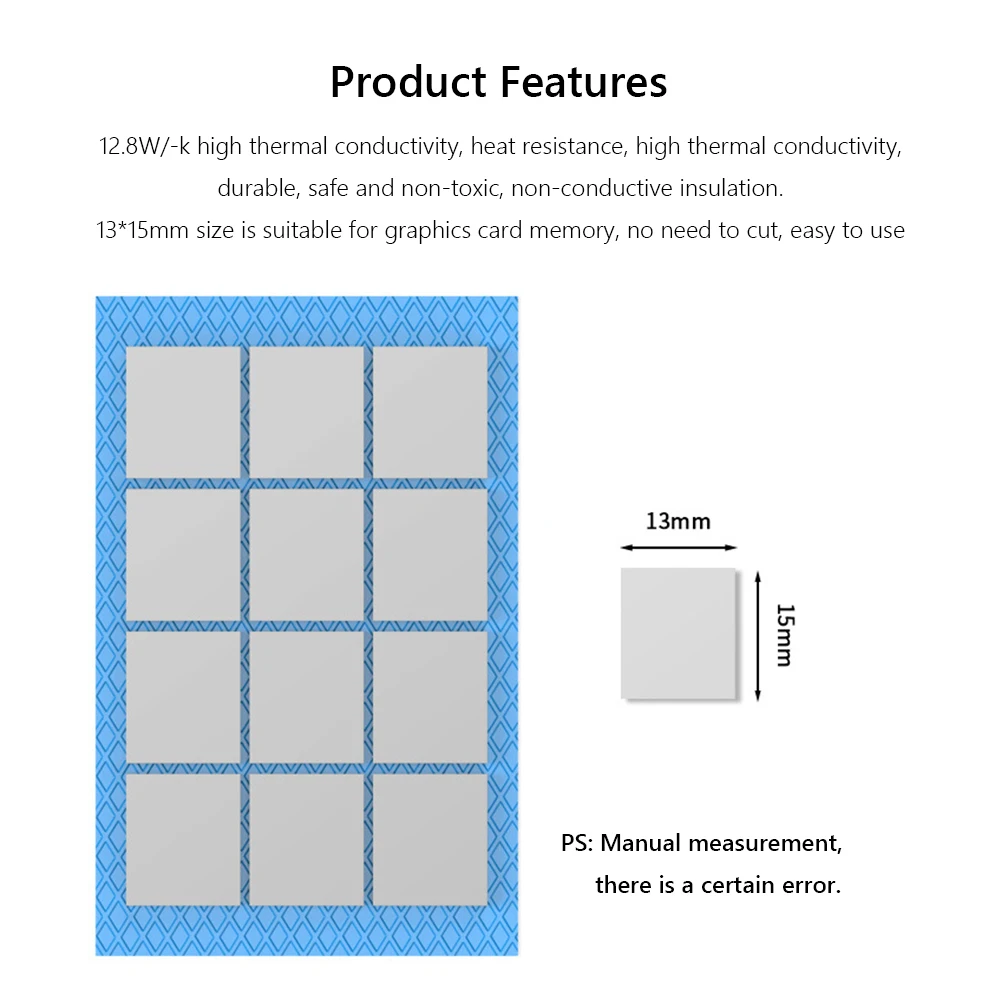 Product Features

12.8W/-k high thermal conductivity, heat resistance, high thermal conductivity, durable, safe and non-toxic, non-conductive insulation.

13*15mm size is suitable for graphics card memory, no need to cut, easy to use

13mm

15mm

PS: Manual measurement, there is a certain error.